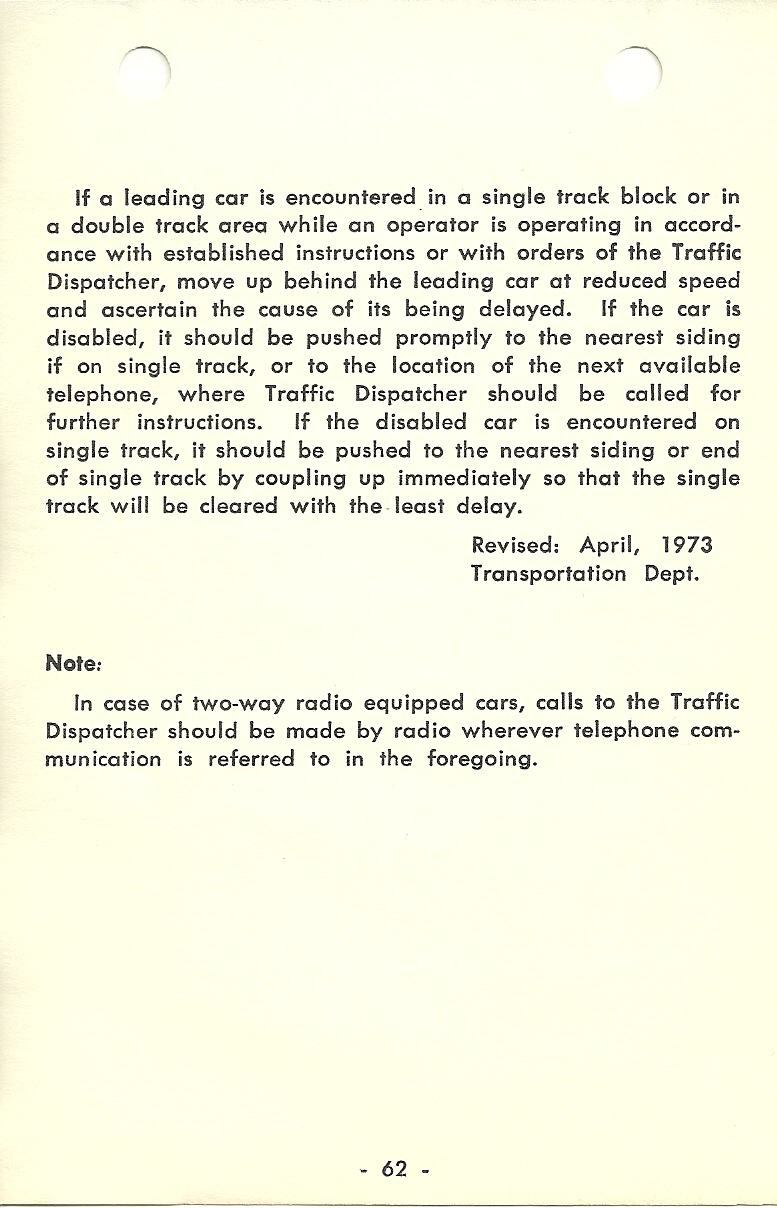 If a leading car is encountered in a single track block or in a double track area while an operator is operating in accordance with established instructions or with orders of the Traffic Dispatcher, move up behind the leading car at reduced speed and ascertain the cause of its being delayed. If the car is disabled, it should be pushed promptly to the nearest siding if on single track, or to the location of the next available telephone, where Traffic Dispatcher should be called for further instructions. If the disabled car is encountered on single track, it should be pushed to the nearest siding or end of single track by coupling up immediately so that the single track will be cleared with the least delay.

Revised: April, 1973
Transportation Dept.

Note:

In case of two-way radio equipped cars, calls to the Traffic Dispatcher should be made by radio wherever telephone communication is referred to in the foregoing.

- 62 -